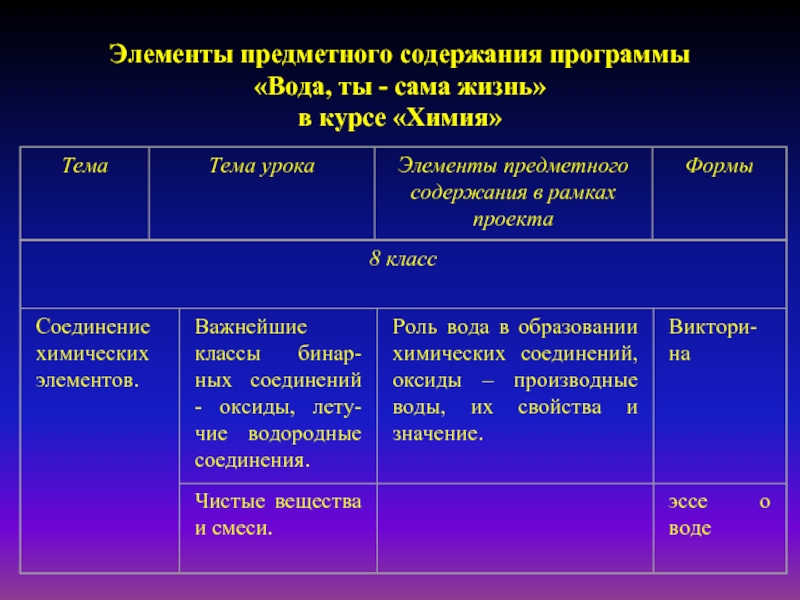 Элементы предметного содержания программы «Вода, ты - сама жизнь» в курсе «Химия»

| Тема | Тема урока | Элементы предметного содержания в рамках проекта | Формы |
|---|---|---|---|
| 8 класс | | | |
| Соединение химических элементов. | Важнейшие классы бинарных соединений - оксиды, летучие водородные соединения. | Роль вода в образовании химических соединений, оксиды – производные воды, их свойства и значение. | Викторина |
| | Чистые вещества и смеси. | | эссе о воде |